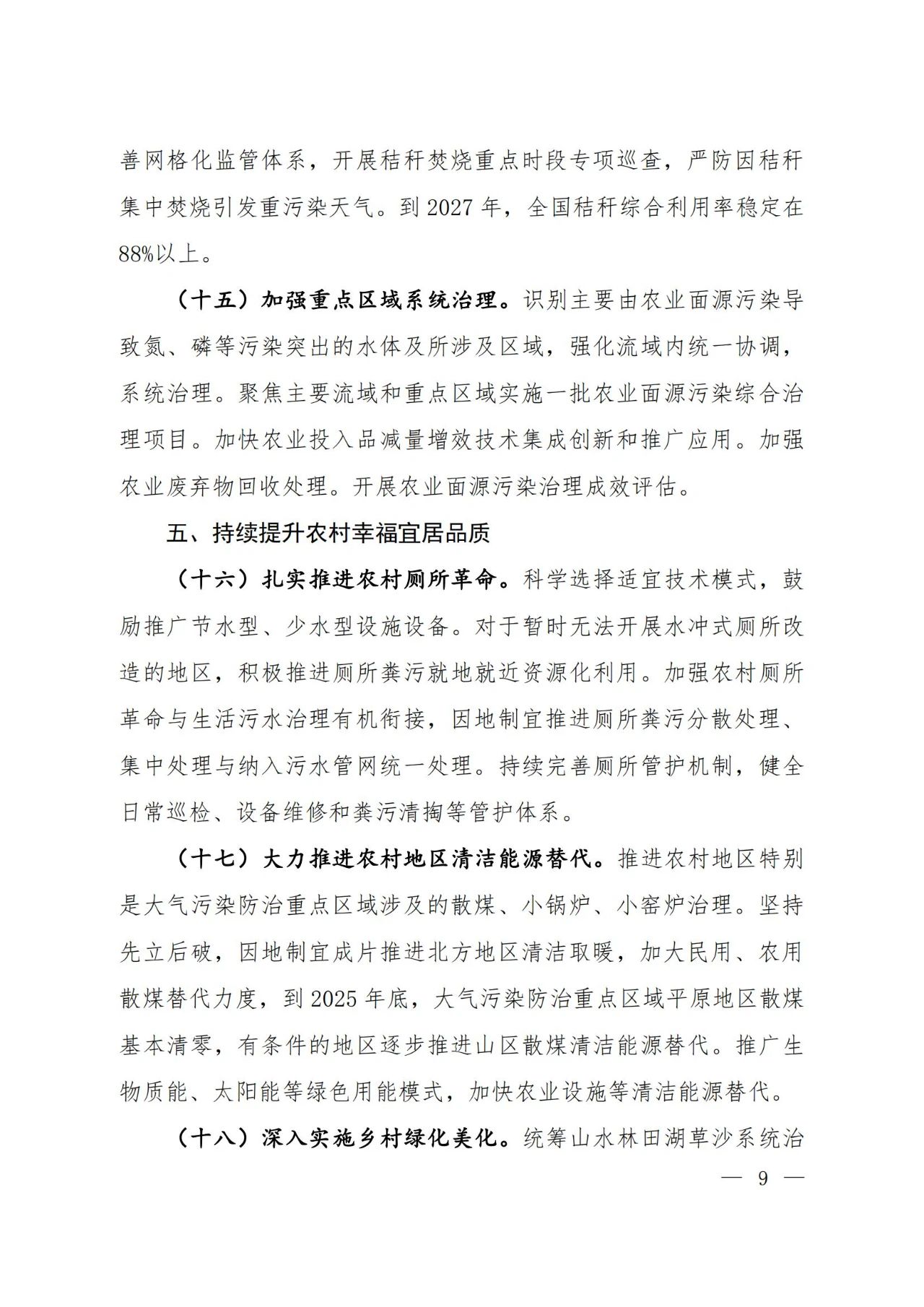 善网格化监管体系，开展秸秆焚烧重点时段专项巡查，严防因秸秆集中焚烧引发重污染天气。到 2027 年，全国秸秆综合利用率稳定在 88%以上。

（十五）加强重点区域系统治理。识别主要由农业面源污染导致氮、磷等污染突出的水体及所涉及区域，强化流域内统一协调，系统治理。聚焦主要流域和重点区域实施一批农业面源污染综合治理项目。加快农业投入品减量增效技术集成创新和推广应用。加强农业废弃物回收处理。开展农业面源污染治理成效评估。

五、持续提升农村幸福宜居品质

（十六）扎实推进农村厕所革命。科学选择适宜技术模式，鼓励推广节水型、少水型设施设备。对于暂时无法开展水冲式厕所改造的地区，积极推进厕所粪污就地就近资源化利用。加强农村厕所革命与生活污水治理有机衔接，因地制宜推进厕所粪污分散处理、集中处理与纳入污水管网统一处理。持续完善厕所管护机制，健全日常巡检、设备维修和粪污清掏等管护体系。

（十七）大力推进农村地区清洁能源替代。推进农村地区特别是大气污染防治重点区域涉及的散煤、小锅炉、小窑炉治理。坚持先立后破，因地制宜成片推进北方地区清洁取暖，加大民用、农用散煤替代力度，到 2025 年底，大气污染防治重点区域平原地区散煤基本清零，有条件的地区逐步推进山区散煤清洁能源替代。推广生物质能、太阳能等绿色用能模式，加快农业设施等清洁能源替代。

（十八）深入实施乡村绿化美化。统筹山水林田湖草沙系统治

— 9 —